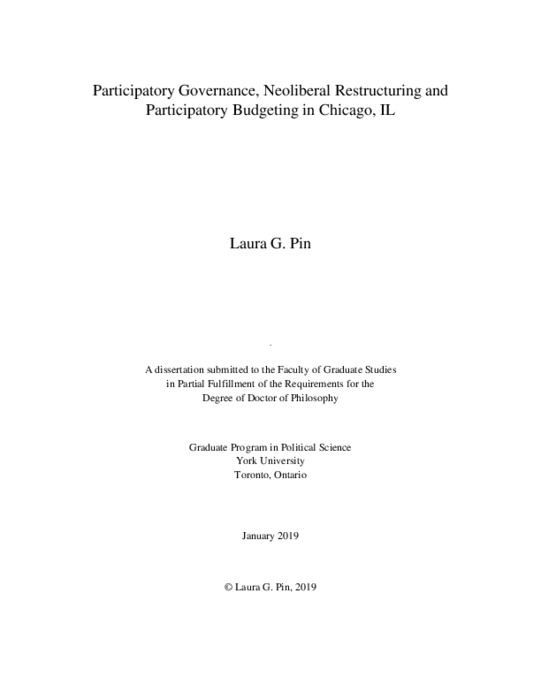 Participatory Governance, Neoliberal Restructuring and Participatory Budgeting in Chicago, IL

Laura G. Pin

A dissertation submitted to the Faculty of Graduate Studies in Partial Fulfillment of the Requirements for the Degree of Doctor of Philosophy

Graduate Program in Political Science
York University
Toronto, Ontario

January 2019

© Laura G. Pin, 2019